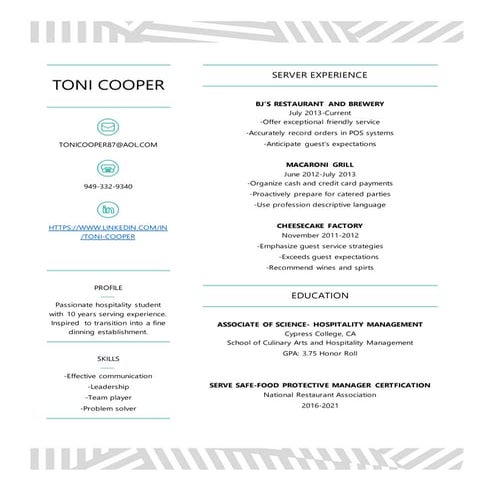 TONI COOPER

TONICOOPER87@AOL.COM

949-332-9340

HTTPS://WWW.LINKEDIN.COM/IN/TONI-COOPER

PROFILE

Passionate hospitality student with 10 years serving experience. Inspired to transition into a fine dinning establishment.

SKILLS

-Effective communication
-Leadership
-Team player
-Problem solver

SERVER EXPERIENCE

BJ'S RESTAURANT AND BREWERY
July 2013-Current
-Offer exceptional friendly service
-Accurately record orders in POS systems
-Anticipate guest's expectations

MACARONI GRILL
June 2012-July 2013
-Organize cash and credit card payments
-Proactively prepare for catered parties
-Use profession descriptive language

CHEESECAKE FACTORY
November 2011-2012
-Emphasize guest service strategies
-Exceeds guest expectations
-Recommend wines and spirts

EDUCATION

ASSOCIATE OF SCIENCE- HOSPITALITY MANAGEMENT
Cypress College, CA
School of Culinary Arts and Hospitality Management
GPA: 3.75 Honor Roll

SERVE SAFE-FOOD PROTECTIVE MANAGER CERTFICATION
National Restaurant Association
2016-2021